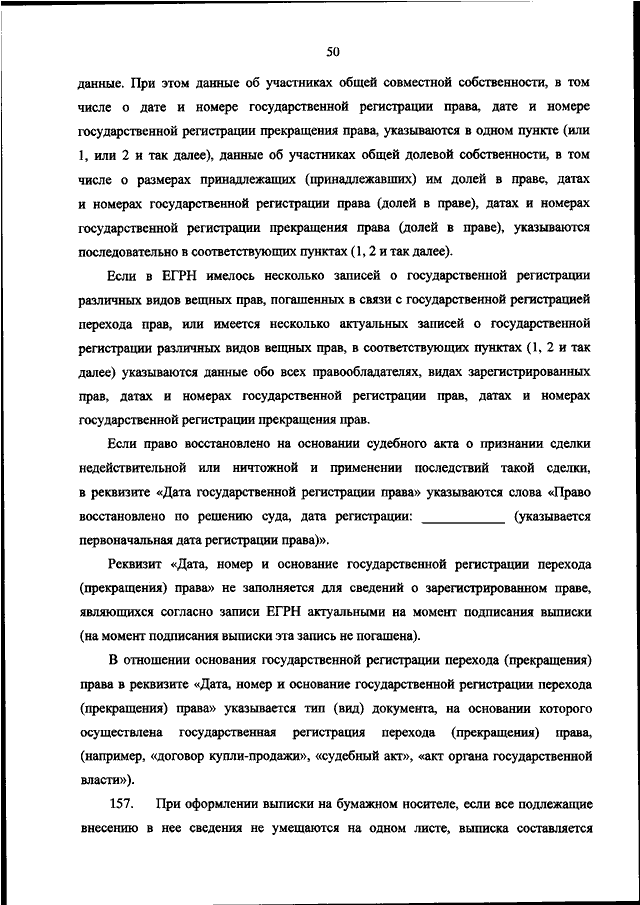 50

данные. При этом данные об участниках общей совместной собственности, в том числе о дате и номере государственной регистрации права, дате и номере государственной регистрации прекращения права, указываются в одном пункте (или 1, или 2 и так далее), данные об участниках общей долевой собственности, в том числе о размерах принадлежащих (принадлежавших) им долей в праве, датах и номерах государственной регистрации права (долей в праве), датах и номерах государственной регистрации прекращения права (долей в праве), указываются последовательно в соответствующих пунктах (1, 2 и так далее).

Если в ЕГРН имелось несколько записей о государственной регистрации различных видов вещных прав, погашенных в связи с государственной регистрацией перехода прав, или имеется несколько актуальных записей о государственной регистрации различных видов вещных прав, в соответствующих пунктах (1, 2 и так далее) указываются данные обо всех правообладателях, видах зарегистрированных прав, датах и номерах государственной регистрации прав, датах и номерах государственной регистрации прекращения прав.

Если право восстановлено на основании судебного акта о признании сделки недействительной или ничтожной и применении последствий такой сделки, в реквизите «Дата государственной регистрации права» указываются слова «Право восстановлено по решению суда, дата регистрации: ____________ (указывается первоначальная дата регистрации права)».

Реквизит «Дата, номер и основание государственной регистрации перехода (прекращения) права» не заполняется для сведений о зарегистрированном праве, являющихся согласно записи ЕГРН актуальными на момент подписания выписки (на момент подписания выписки эта запись не погашена).

В отношении основания государственной регистрации перехода (прекращения) права в реквизите «Дата, номер и основание государственной регистрации перехода (прекращения) права» указывается тип (вид) документа, на основании которого осуществлена государственная регистрация перехода (прекращения) права, (например, «договор купли-продажи», «судебный акт», «акт органа государственной власти»).

157. При оформлении выписки на бумажном носителе, если все подлежащие внесению в нее сведения не умещаются на одном листе, выписка составляется